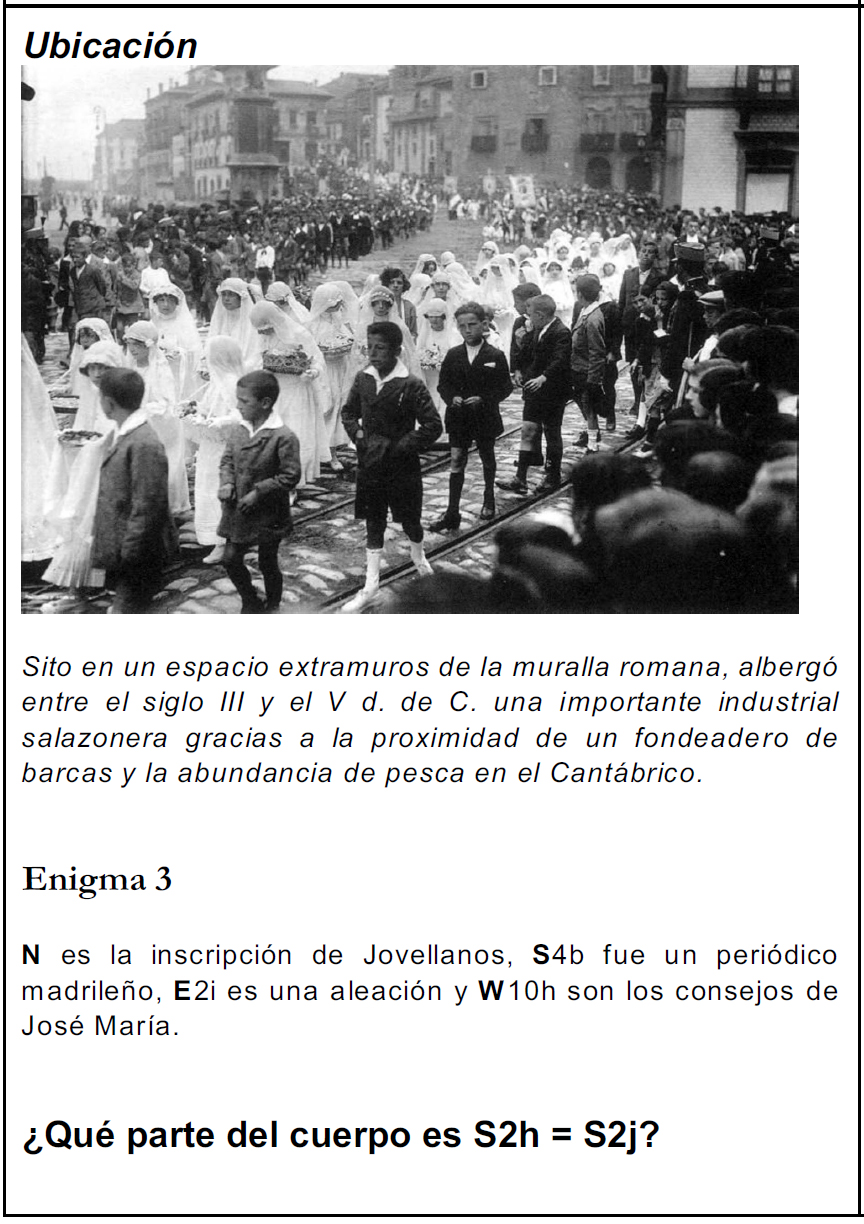 Ubicación

Sito en un espacio extramuros de la muralla romana, albergó entre el siglo III y el V d. de C. una importante industrial salazonera gracias a la proximidad de un fondeadero de barcas y la abundancia de pesca en el Cantábrico.

Enigma 3

N es la inscripción de Jovellanos, S4b fue un periódico madrileño, E2i es una aleación y W10h son los consejos de José María.

¿Qué parte del cuerpo es S2h = S2j?